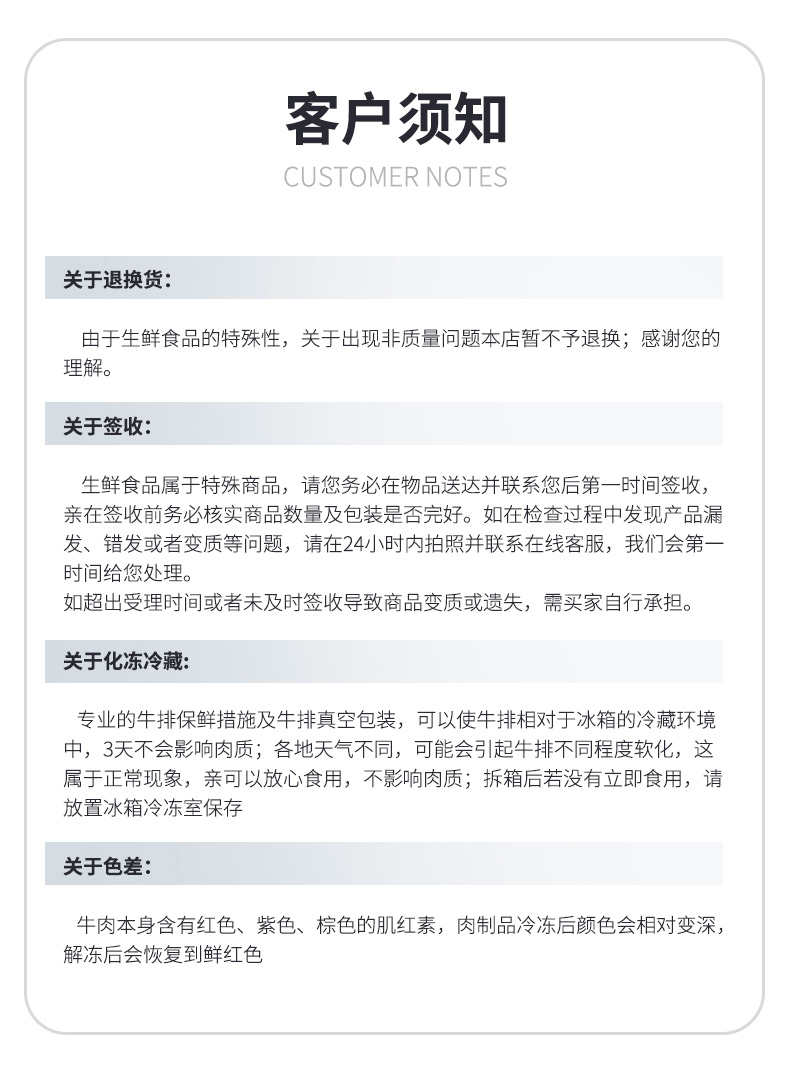 客户须知

CUSTOMER NOTES

关于退换货：

由于生鲜食品的特殊性，关于出现非质量问题本店暂不予退换；感谢您的理解。

关于签收：

生鲜食品属于特殊商品，请您务必在物品送达并联系您后第一时间签收，亲在签收前务必核实商品数量及包装是否完好。如在检查过程中发现产品漏发、错发或者变质等问题，请在24小时内拍照并联系在线客服，我们会第一时间给您处理。
如超出受理时间或者未及时签收导致商品变质或遗失，需买家自行承担。

关于化冻冷藏:

专业的牛排保鲜措施及牛排真空包装，可以使牛排相对于冰箱的冷藏环境中，3天不会影响肉质；各地天气不同，可能会引起牛排不同程度软化，这属于正常现象，亲可以放心食用，不影响肉质；拆箱后若没有立即食用，请放置冰箱冷冻室保存

关于色差：

牛肉本身含有红色、紫色、棕色的肌红素，肉制品冷冻后颜色会相对变深，解冻后会恢复到鲜红色